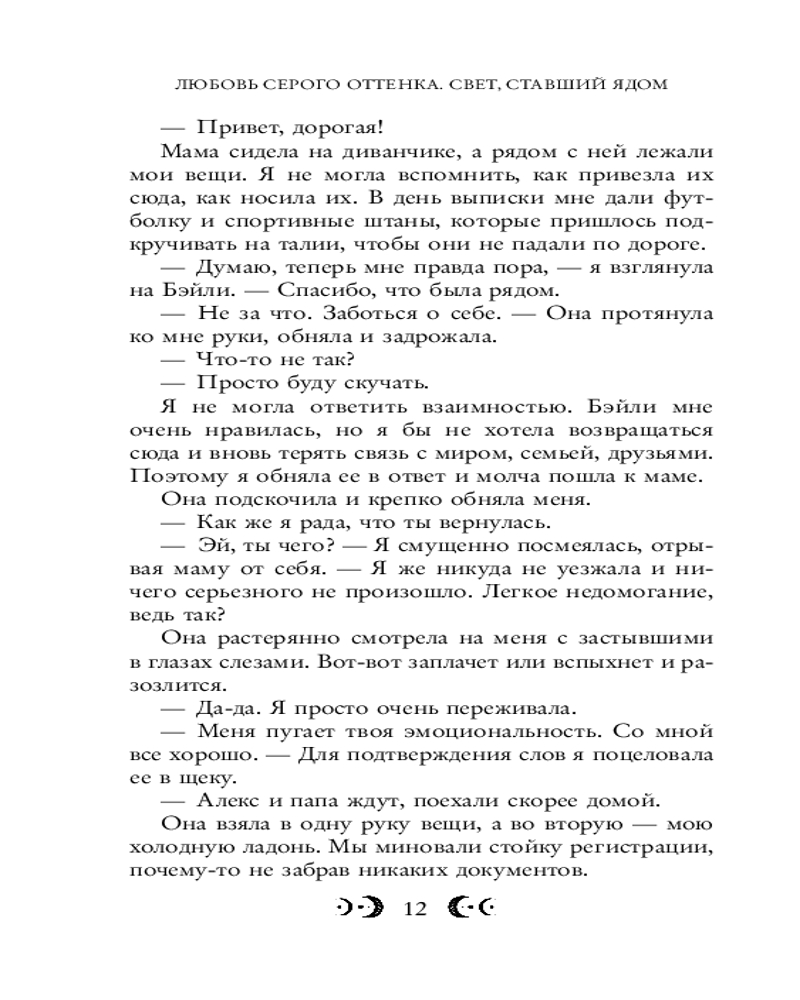 ЛЮБОВЬ СЕРОГО ОТТЕНКА. СВЕТ, СТАВШИЙ ЯДОМ

— Привет, дорогая!

Мама сидела на диванчике, а рядом с ней лежали мои вещи. Я не могла вспомнить, как привезла их сюда, как носила их. В день выписки мне дали футболку и спортивные штаны, которые пришлось подкручивать на талии, чтобы они не падали по дороге.

— Думаю, теперь мне правда пора, — я взглянула на Бэйли. — Спасибо, что была рядом.

— Не за что. Заботься о себе. — Она протянула ко мне руки, обняла и задрожала.

— Что-то не так?

— Просто буду скучать.

Я не могла ответить взаимностью. Бэйли мне очень нравилась, но я бы не хотела возвращаться сюда и вновь терять связь с миром, семьей, друзьями. Поэтому я обняла ее в ответ и молча пошла к маме.

Она подскочила и крепко обняла меня.

— Как же я рада, что ты вернулась.

— Эй, ты чего? — Я смущенно посмеялась, отрывая маму от себя. — Я же никуда не уезжала и ничего серьезного не произошло. Легкое недомогание, ведь так?

Она растерянно смотрела на меня с застывшими в глазах слезами. Вот-вот заплачет или вспыхнет и разозлится.

— Да-да. Я просто очень переживала.

— Меня пугает твоя эмоциональность. Со мной все хорошо. — Для подтверждения слов я поцеловала ее в щеку.

— Алекс и папа ждут, поехали скорее домой.

Она взяла в одну руку вещи, а во вторую — мою холодную ладонь. Мы миновали стойку регистрации, почему-то не забрав никаких документов.

12